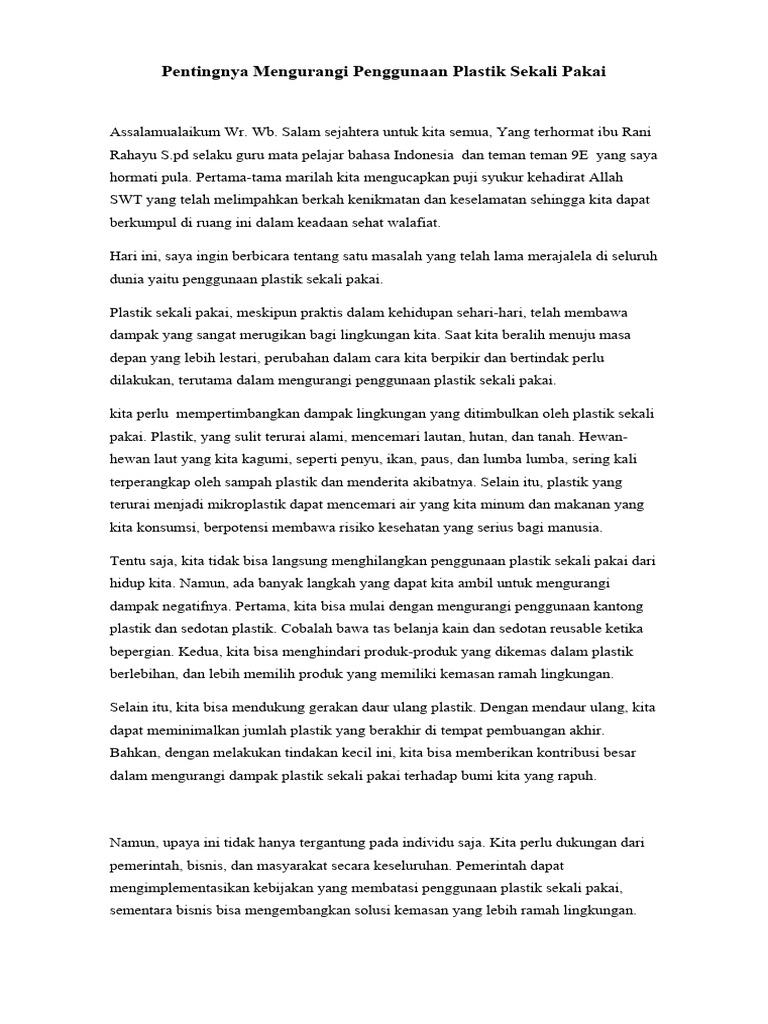 Pentingnya Mengurangi Penggunaan Plastik Sekali Pakai

Assalamualaikum Wr. Wb. Salam sejahtera untuk kita semua, Yang terhormat ibu Rani Rahayu S.pd selaku guru mata pelajar bahasa Indonesia dan teman teman 9E yang saya hormati pula. Pertama-tama marilah kita mengucapkan puji syukur kehadirat Allah SWT yang telah melimpahkan berkah kenikmatan dan keselamatan sehingga kita dapat berkumpul di ruang ini dalam keadaan sehat walafiat.

Hari ini, saya ingin berbicara tentang satu masalah yang telah lama merajalela di seluruh dunia yaitu penggunaan plastik sekali pakai.

Plastik sekali pakai, meskipun praktis dalam kehidupan sehari-hari, telah membawa dampak yang sangat merugikan bagi lingkungan kita. Saat kita beralih menuju masa depan yang lebih lestari, perubahan dalam cara kita berpikir dan bertindak perlu dilakukan, terutama dalam mengurangi penggunaan plastik sekali pakai.

kita perlu mempertimbangkan dampak lingkungan yang ditimbulkan oleh plastik sekali pakai. Plastik, yang sulit terurai alami, mencemari lautan, hutan, dan tanah. Hewan-hewan laut yang kita kagumi, seperti penyu, ikan, paus, dan lumba lumba, sering kali terperangkap oleh sampah plastik dan menderita akibatnya. Selain itu, plastik yang terurai menjadi mikroplastik dapat mencemari air yang kita minum dan makanan yang kita konsumsi, berpotensi membawa risiko kesehatan yang serius bagi manusia.

Tentu saja, kita tidak bisa langsung menghilangkan penggunaan plastik sekali pakai dari hidup kita. Namun, ada banyak langkah yang dapat kita ambil untuk mengurangi dampak negatifnya. Pertama, kita bisa mulai dengan mengurangi penggunaan kantong plastik dan sedotan plastik. Cobalah bawa tas belanja kain dan sedotan reusable ketika bepergian. Kedua, kita bisa menghindari produk-produk yang dikemas dalam plastik berlebihan, dan lebih memilih produk yang memiliki kemasan ramah lingkungan.

Selain itu, kita bisa mendukung gerakan daur ulang plastik. Dengan mendaur ulang, kita dapat meminimalkan jumlah plastik yang berakhir di tempat pembuangan akhir. Bahkan, dengan melakukan tindakan kecil ini, kita bisa memberikan kontribusi besar dalam mengurangi dampak plastik sekali pakai terhadap bumi kita yang rapuh.

Namun, upaya ini tidak hanya tergantung pada individu saja. Kita perlu dukungan dari pemerintah, bisnis, dan masyarakat secara keseluruhan. Pemerintah dapat mengimplementasikan kebijakan yang membatasi penggunaan plastik sekali pakai, sementara bisnis bisa mengembangkan solusi kemasan yang lebih ramah lingkungan.